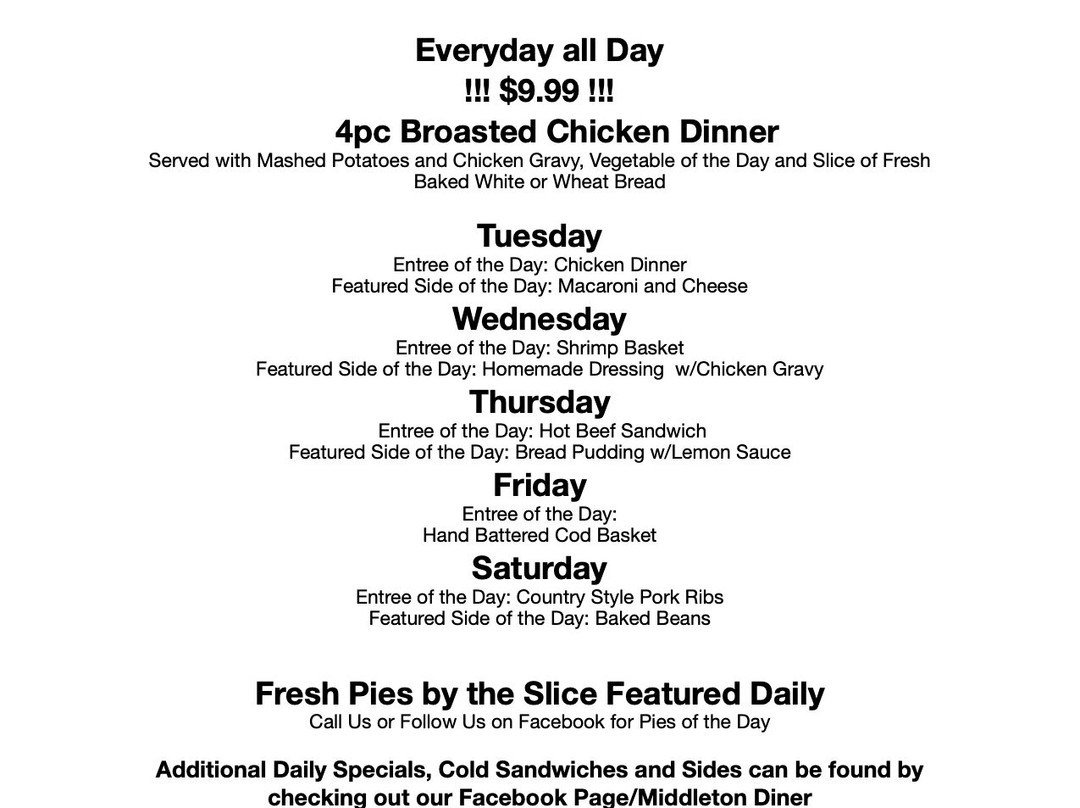 Everyday all Day
!!! $9.99 !!!
4pc Broasted Chicken Dinner
Served with Mashed Potatoes and Chicken Gravy, Vegetable of the Day and Slice of Fresh Baked White or Wheat Bread

Tuesday
Entree of the Day: Chicken Dinner
Featured Side of the Day: Macaroni and Cheese
Wednesday
Entree of the Day: Shrimp Basket
Featured Side of the Day: Homemade Dressing w/Chicken Gravy
Thursday
Entree of the Day: Hot Beef Sandwich
Featured Side of the Day: Bread Pudding w/Lemon Sauce
Friday
Entree of the Day:
Hand Battered Cod Basket
Saturday
Entree of the Day: Country Style Pork Ribs
Featured Side of the Day: Baked Beans

Fresh Pies by the Slice Featured Daily
Call Us or Follow Us on Facebook for Pies of the Day

Additional Daily Specials, Cold Sandwiches and Sides can be found by checking out our Facebook Page/Middleton Diner